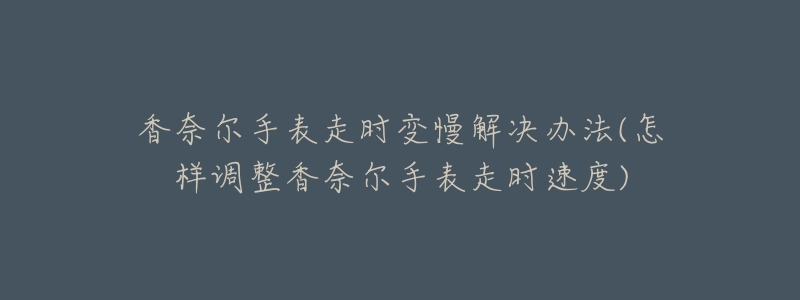 香奈尔手表走时变慢解决办法(怎样调整香奈尔手表走时速度)